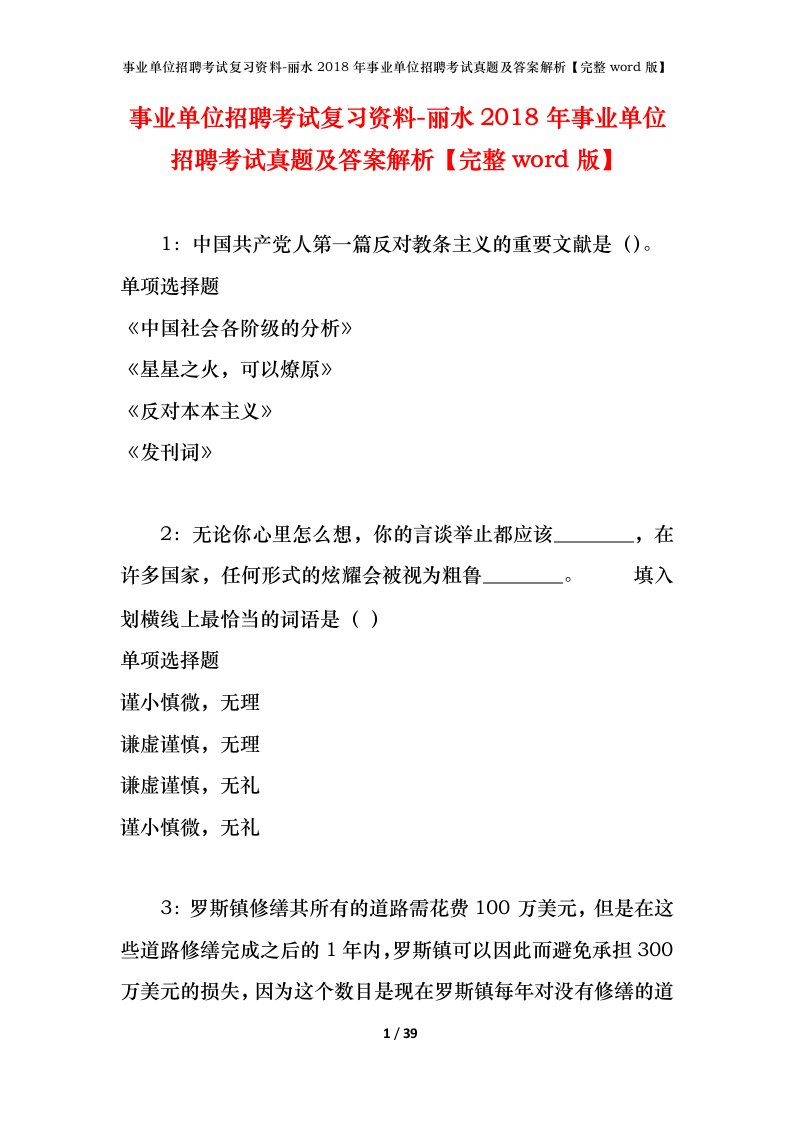 事业单位招聘考试复习资料-丽水 2018 年事业单位招聘考试真题及答案解析【完整 word 版】

事业单位招聘考试复习资料-丽水 2018 年事业单位招聘考试真题及答案解析【完整 word 版】

1：中国共产党人第一篇反对教条主义的重要文献是（）。

单项选择题

《中国社会各阶级的分析》

《星星之火，可以燎原》

《反对本本主义》

《发刊词》

2：无论你心里怎么想，你的言谈举止都应该________，在许多国家，任何形式的炫耀会被视为粗鲁________。 填入划横线上最恰当的词语是（ ）

单项选择题

谨小慎微，无理

谦虚谨慎，无理

谦虚谨慎，无礼

谨小慎微，无礼

3：罗斯镇修缮其所有的道路需花费 100 万美元，但是在这些道路修缮完成之后的 1 年内，罗斯镇可以因此而避免承担 300 万美元的损失，因为这个数目是现在罗斯镇每年对没有修缮的道

1 / 39